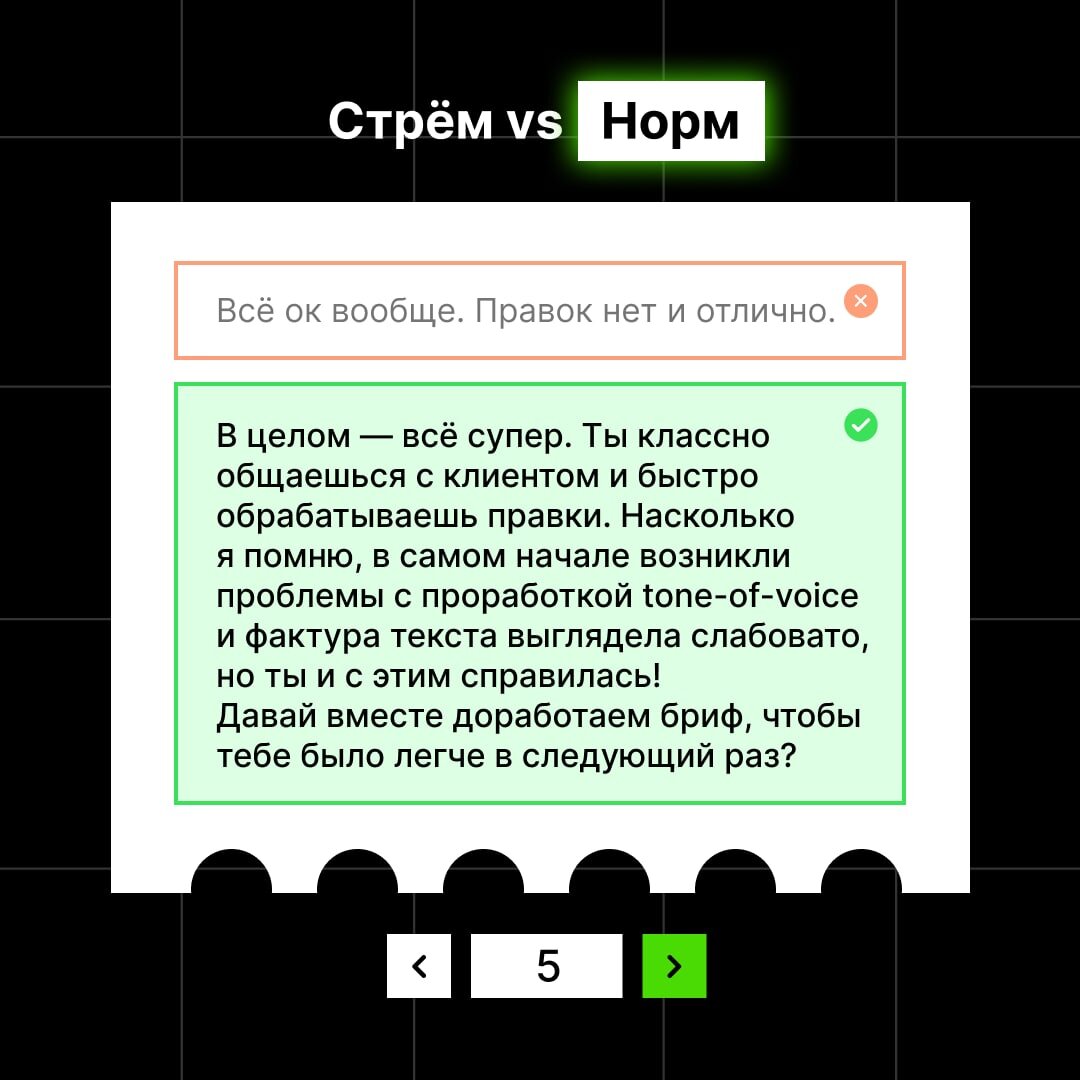 Стрём vs Норм

Всё ок вообще. Правок нет и отлично.

В целом — всё супер. Ты классно общаешься с клиентом и быстро обрабатываешь правки. Насколько я помню, в самом начале возникли проблемы с проработкой tone-of-voice и фактура текста выглядела слабовато, но ты и с этим справилась!
Давай вместе доработаем бриф, чтобы тебе было легче в следующий раз?

5